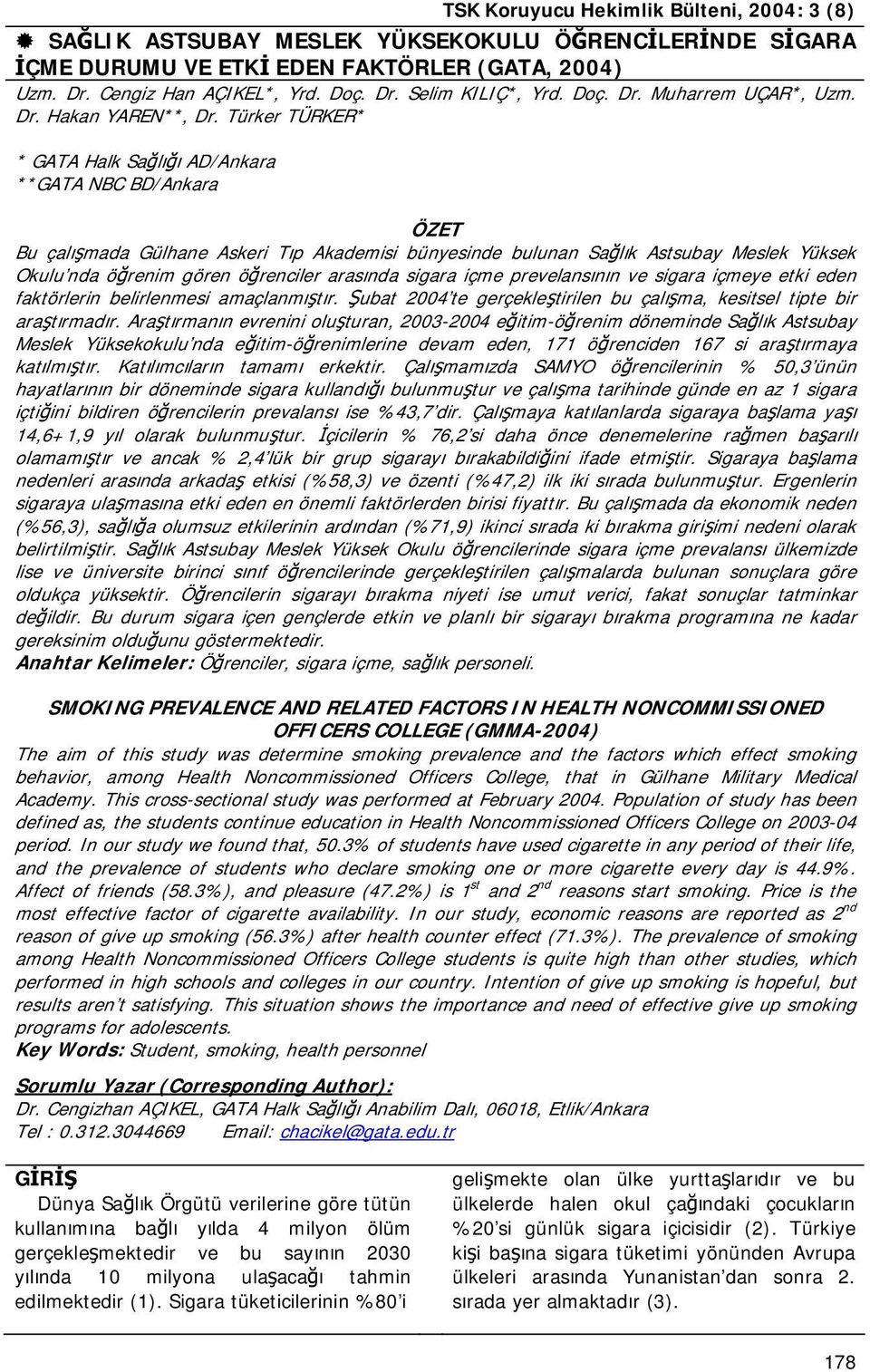 TSK Koruyucu Hekimlik Bülteni, 2004: 3 (8)

SAĞLIK ASTSUBAY MESLEK YÜKSEKOKULU ÖĞRENCİLERİNDE SİGARA İÇME DURUMU VE ETKİ EDEN FAKTÖRLER (GATA, 2004)

Uzm. Dr. Cengiz Han AÇIKEL*, Yrd. Doç. Dr. Selim KILIÇ*, Yrd. Doç. Dr. Muharrem UÇAR*, Uzm. Dr. Hakan YAREN**, Dr. Türker TÜRKER*

* GATA Halk Sağlığı AD/Ankara
**GATA NBC BD/Ankara

ÖZET

Bu çalışmada Gülhane Askeri Tıp Akademisi bünyesinde bulunan Sağlık Astsubay Meslek Yüksek Okulu'nda öğrenim gören öğrenciler arasında sigara içme prevelansının ve sigara içmeye etki eden faktörlerin belirlenmesi amaçlanmıştır. Şubat 2004'te gerçekleştirilen bu çalışma, kesitsel tipte bir araştırmadır. Araştırmanın evrenini oluşturan, 2003-2004 eğitim-öğrenim döneminde Sağlık Astsubay Meslek Yüksekokulu'nda eğitim-öğrenimlerine devam eden, 171 öğrenciden 167 si araştırmaya katılmıştır. Katılımcıların tamamı erkektir. Çalışmamızda SAMYO öğrencilerinin % 50,3'ünün hayatlarının bir döneminde sigara kullandığı bulunmuştur ve çalışma tarihinde günde en az 1 sigara içtiğini bildiren öğrencilerin prevalansı ise %43,7'dir. Çalışmaya katılanlarda sigaraya başlama yaşı 14,6+1,9 yıl olarak bulunmuştur. İçicilerin % 76,2'si daha önce denemelerine rağmen başarılı olamamıştır ve ancak % 2,4'lük bir grup sigarayı bırakabildiğini ifade etmiştir. Sigaraya başlama nedenleri arasında arkadaş etkisi (%58,3) ve özenti (%47,2) ilk iki sırada bulunmuştur. Ergenlerin sigaraya ulaşmasına etki eden en önemli faktörlerden birisi fiyattır. Bu çalışmada da ekonomik neden (%56,3), sağlığa olumsuz etkilerinin ardından (%71,9) ikinci sırada ki bırakma girişimi nedeni olarak belirtilmiştir. Sağlık Astsubay Meslek Yüksek Okulu öğrencilerinde sigara içme prevalansı ülkemizde lise ve üniversite birinci sınıf öğrencilerinde gerçekleştirilen çalışmalarda bulunan sonuçlara göre oldukça yüksektir. Öğrencilerin sigarayı bırakma niyeti ise umut verici, fakat sonuçlar tatminkar değildir. Bu durum sigara içen gençlerde etkin ve planlı bir sigarayı bırakma programına ne kadar gereksinim olduğunu göstermektedir.
Anahtar Kelimeler: Öğrenciler, sigara içme, sağlık personeli.

SMOKING PREVALENCE AND RELATED FACTORS IN HEALTH NONCOMMISSIONED OFFICERS COLLEGE (GMMA-2004)

The aim of this study was determine smoking prevalence and the factors which effect smoking behavior, among Health Noncommissioned Officers College, that in Gülhane Military Medical Academy. This cross-sectional study was performed at February 2004. Population of study has been defined as, the students continue education in Health Noncommissioned Officers College on 2003-04 period. In our study we found that, 50.3% of students have used cigarette in any period of their life, and the prevalence of students who declare smoking one or more cigarette every day is 44.9%. Affect of friends (58.3%), and pleasure (47.2%) is $1^{st}$ and $2^{nd}$ reasons start smoking. Price is the most effective factor of cigarette availability. In our study, economic reasons are reported as $2^{nd}$ reason of give up smoking (56.3%) after health counter effect (71.3%). The prevalence of smoking among Health Noncommissioned Officers College students is quite high than other studies, which performed in high schools and colleges in our country. Intention of give up smoking is hopeful, but results aren't satisfying. This situation shows the importance and need of effective give up smoking programs for adolescents.
Key Words: Student, smoking, health personnel

Sorumlu Yazar (Corresponding Author):
Dr. Cengizhan AÇIKEL, GATA Halk Sağlığı Anabilim Dalı, 06018, Etlik/Ankara
Tel : 0.312.3044669 Email: chacikel@gata.edu.tr

GİRİŞ
Dünya Sağlık Örgütü verilerine göre tütün kullanımına bağlı yılda 4 milyon ölüm gerçekleşmektedir ve bu sayının 2030 yılında 10 milyona ulaşacağı tahmin edilmektedir (1). Sigara tüketicilerinin %80'i

gelişmekte olan ülke yurttaşlarıdır ve bu ülkelerde halen okul çağındaki çocukların %20'si günlük sigara içicisidir (2). Türkiye kişi başına sigara tüketimi yönünden Avrupa ülkeleri arasında Yunanistan'dan sonra 2. sırada yer almaktadır (3).

178